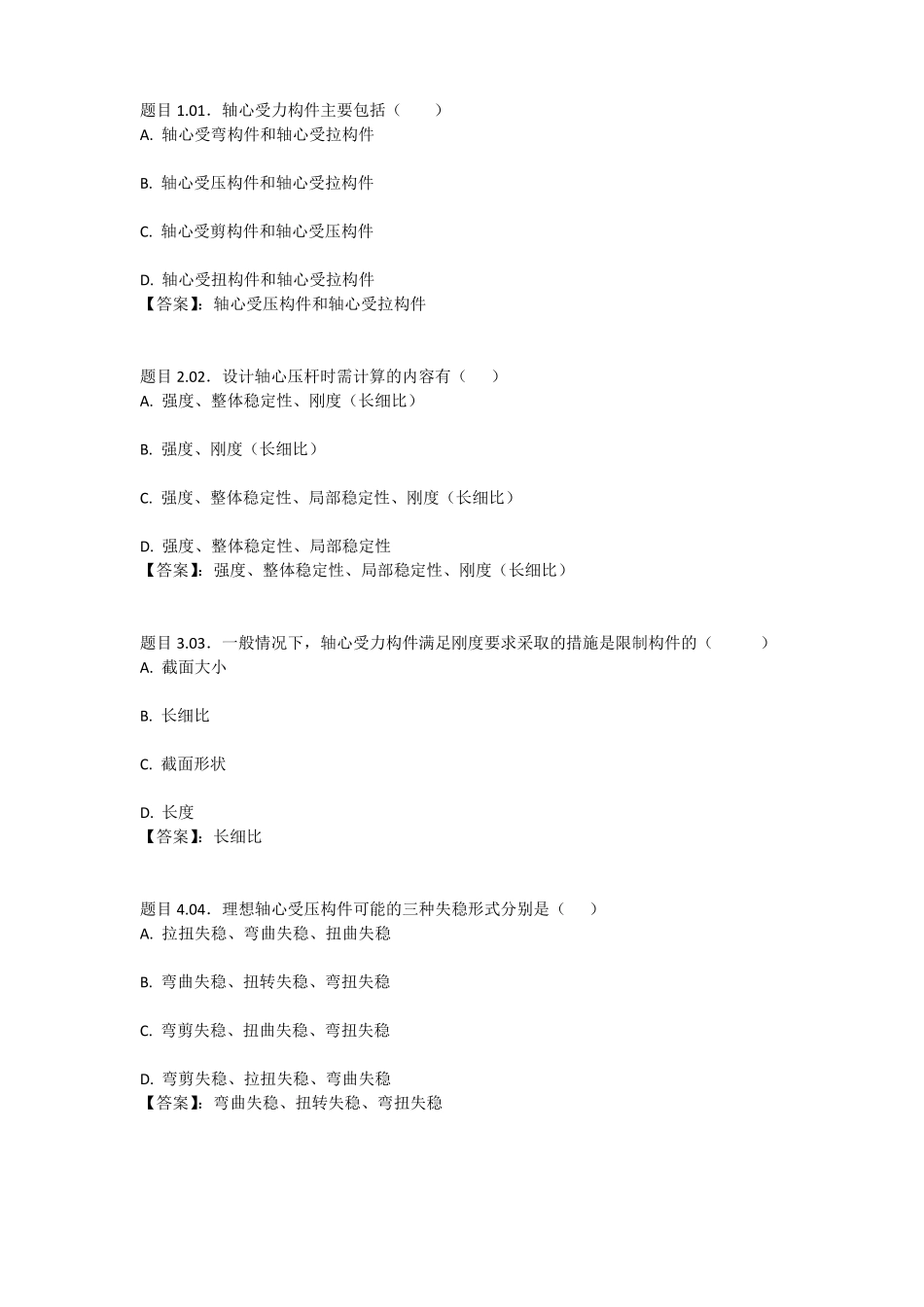 题目 1.01．轴心受力构件主要包括（　　）
A. 轴心受弯构件和轴心受拉构件

B. 轴心受压构件和轴心受拉构件

C. 轴心受剪构件和轴心受压构件

D. 轴心受扭构件和轴心受拉构件
【答案】：轴心受压构件和轴心受拉构件

题目 2.02．设计轴心压杆时需计算的内容有（　　）
A. 强度、整体稳定性、刚度（长细比）

B. 强度、刚度（长细比）

C. 强度、整体稳定性、局部稳定性、刚度（长细比）

D. 强度、整体稳定性、局部稳定性
【答案】：强度、整体稳定性、局部稳定性、刚度（长细比）

题目 3.03．一般情况下，轴心受力构件满足刚度要求采取的措施是限制构件的（　　）
A. 截面大小

B. 长细比

C. 截面形状

D. 长度
【答案】：长细比

题目 4.04．理想轴心受压构件可能的三种失稳形式分别是（　　）
A. 拉扭失稳、弯曲失稳、扭曲失稳

B. 弯曲失稳、扭转失稳、弯扭失稳

C. 弯剪失稳、扭曲失稳、弯扭失稳

D. 弯剪失稳、拉扭失稳、弯曲失稳
【答案】：弯曲失稳、扭转失稳、弯扭失稳